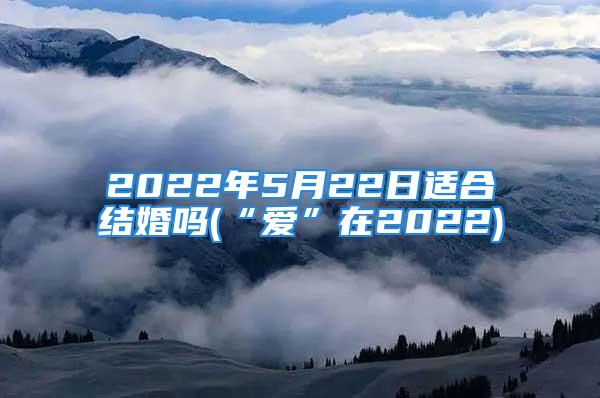 2022年5月22日适合结婚吗(“爱”在2022)